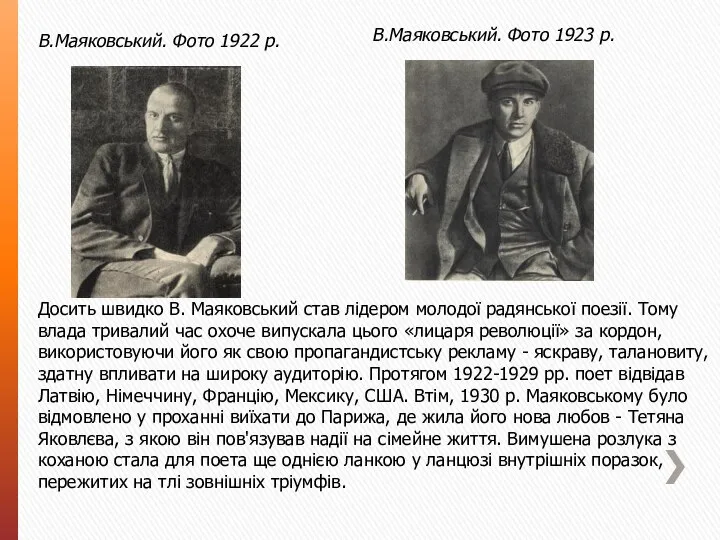 В.Маяковський. Фото 1922 р.

В.Маяковський. Фото 1923 р.

Досить швидко В. Маяковський став лідером молодої радянської поезії. Тому влада тривалий час охоче випускала цього «лицаря революції» за кордон, використовуючи його як свою пропагандистську рекламу - яскраву, талановиту, здатну впливати на широку аудиторію. Протягом 1922-1929 рр. поет відвідав Латвію, Німеччину, Францію, Мексику, США. Втім, 1930 р. Маяковському було відмовлено у проханні виїхати до Парижа, де жила його нова любов - Тетяна Яковлєва, з якою він пов'язував надії на сімейне життя. Вимушена розлука з коханою стала для поета ще однією ланкою у ланцюзі внутрішніх поразок, пережитих на тлі зовнішніх тріумфів.